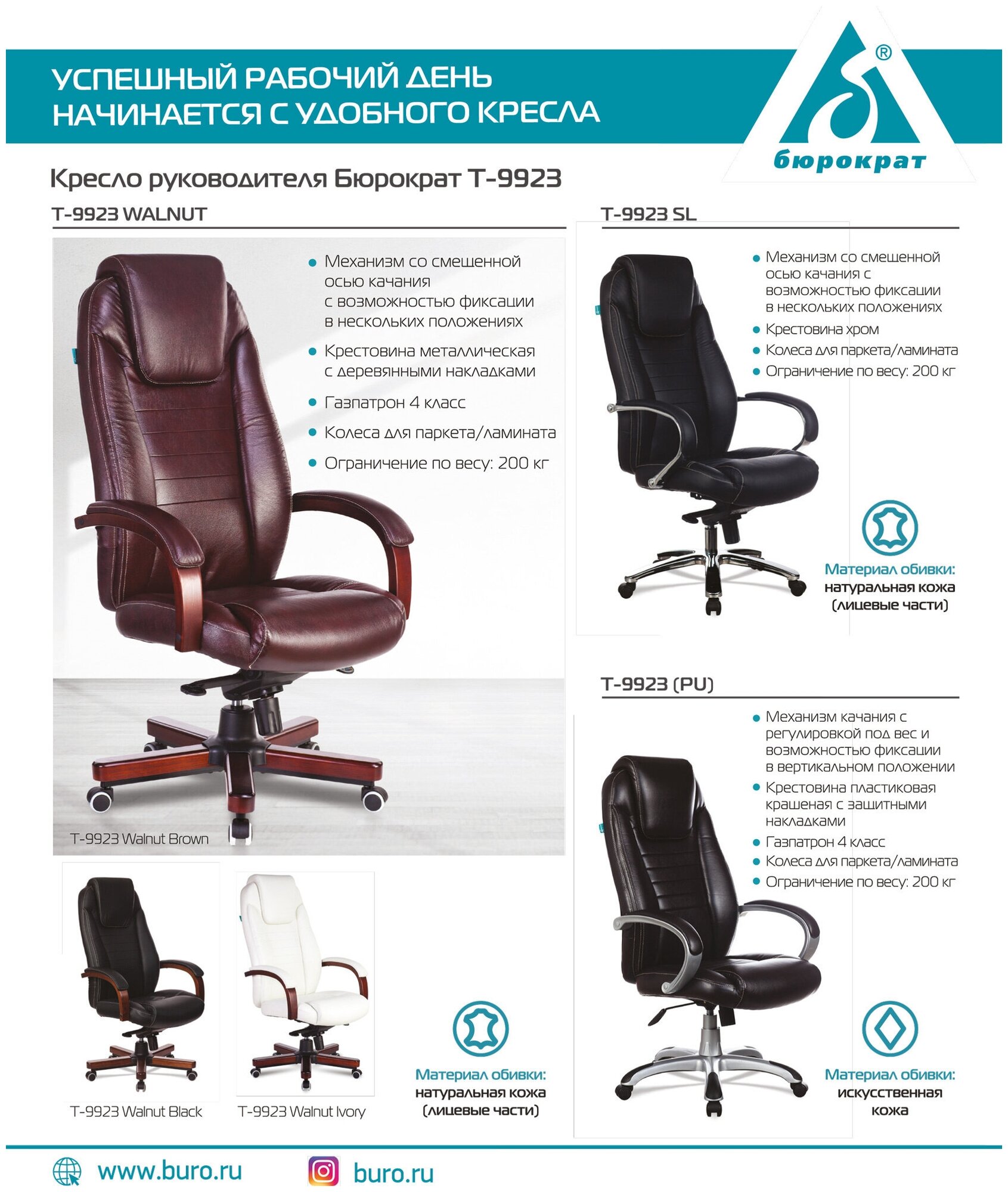 УСПЕШНЫЙ РАБОЧИЙ ДЕНЬ
НАЧИНАЕТСЯ С УДОБНОГО КРЕСЛА

®
бюрократ

Кресло руководителя Бюрократ T-9923

T-9923 WALNUT

• Механизм со смещенной осью качания с возможностью фиксации в нескольких положениях
• Крестовина металлическая с деревянными накладками
• Газпатрон 4 класс
• Колеса для паркета/ламината
• Ограничение по весу: 200 кг

T-9923 Walnut Brown

T-9923 Walnut Black

T-9923 Walnut Ivory

Материал обивки:
натуральная кожа
(лицевые части)

T-9923 SL

• Механизм со смещенной осью качания с возможностью фиксации в нескольких положениях
• Крестовина хром
• Колеса для паркета/ламината
• Ограничение по весу: 200 кг

Материал обивки:
натуральная кожа
(лицевые части)

T-9923 (PU)

• Механизм качания с регулировкой под вес и возможностью фиксации в вертикальном положении
• Крестовина пластиковая крашеная с защитными накладками
• Газпатрон 4 класс
• Колеса для паркета/ламината
• Ограничение по весу: 200 кг

Материал обивки:
искусственная
кожа

www.buro.ru

buro.ru